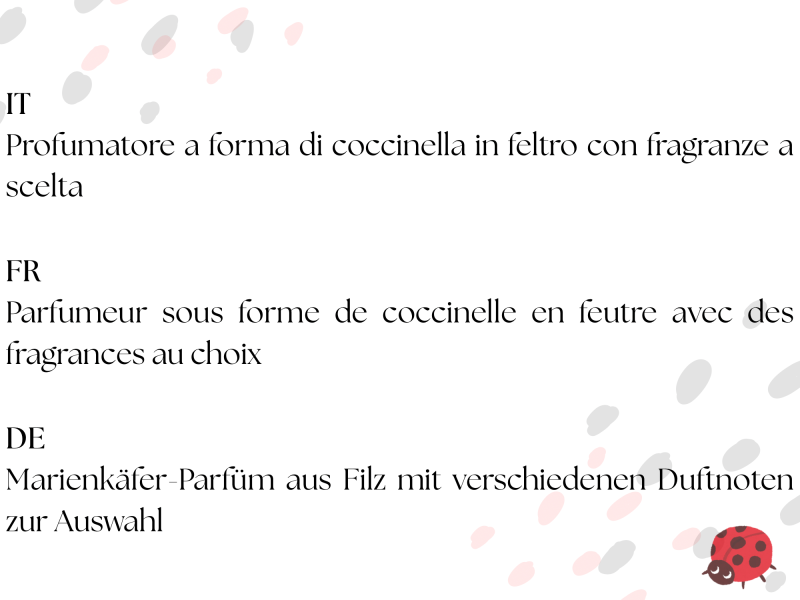 IT
Profumatore a forma di coccinella in feltro con fragranze a scelta

FR
Parfumeur sous forme de coccinelle en feutre avec des fragrances au choix

DE
Marienkäfer-Parfüm aus Filz mit verschiedenen Duftnoten zur Auswahl